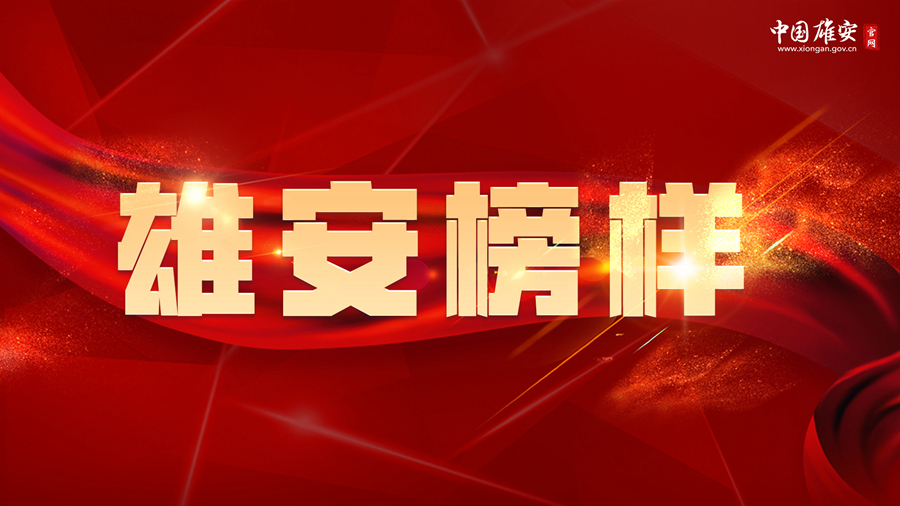 中国雄安 官网
www.xiongan.gov.cn

雄安榜样